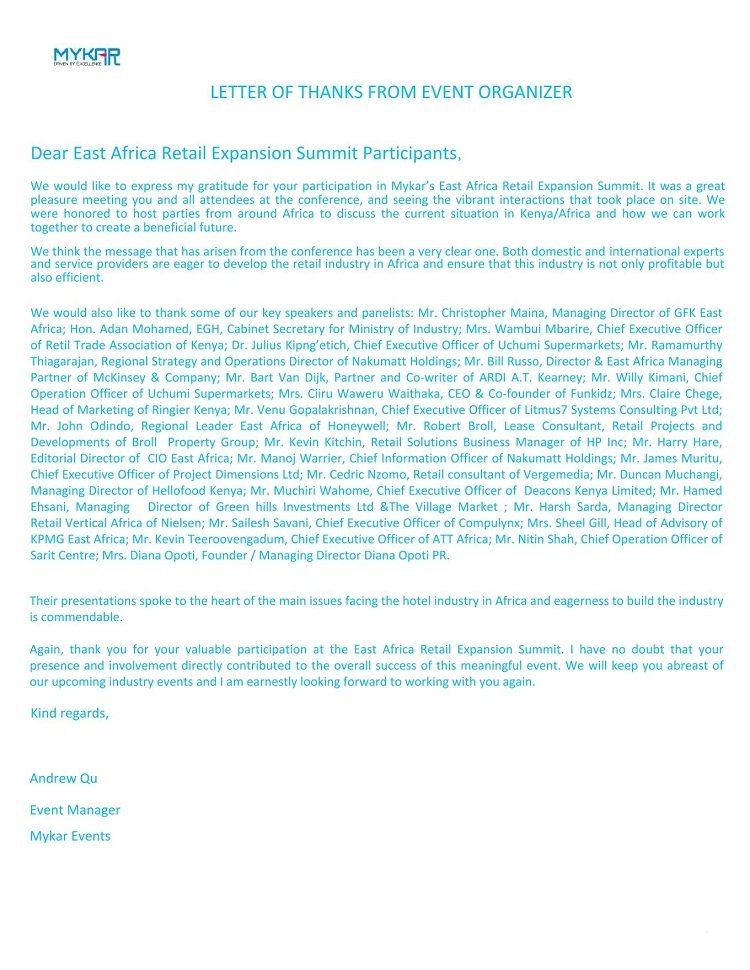 MYKAR
DRIVEN BY EXCELLENCE

LETTER OF THANKS FROM EVENT ORGANIZER

Dear East Africa Retail Expansion Summit Participants,

We would like to express my gratitude for your participation in Mykar's East Africa Retail Expansion Summit. It was a great pleasure meeting you and all attendees at the conference, and seeing the vibrant interactions that took place on site. We were honored to host parties from around Africa to discuss the current situation in Kenya/Africa and how we can work together to create a beneficial future.

We think the message that has arisen from the conference has been a very clear one. Both domestic and international experts and service providers are eager to develop the retail industry in Africa and ensure that this industry is not only profitable but also efficient.

We would also like to thank some of our key speakers and panelists: Mr. Christopher Maina, Managing Director of GFK East Africa; Hon. Adan Mohamed, EGH, Cabinet Secretary for Ministry of Industry; Mrs. Wambui Mbarire, Chief Executive Officer of Retil Trade Association of Kenya; Dr. Julius Kipng'etich, Chief Executive Officer of Uchumi Supermarkets; Mr. Ramamurthy Thiagarajan, Regional Strategy and Operations Director of Nakumatt Holdings; Mr. Bill Russo, Director & East Africa Managing Partner of McKinsey & Company; Mr. Bart Van Dijk, Partner and Co-writer of ARDI A.T. Kearney; Mr. Willy Kimani, Chief Operation Officer of Uchumi Supermarkets; Mrs. Ciiru Waweru Waithaka, CEO & Co-founder of Funkidz; Mrs. Claire Chege, Head of Marketing of Ringier Kenya; Mr. Venu Gopalakrishnan, Chief Executive Officer of Litmus7 Systems Consulting Pvt Ltd; Mr. John Odindo, Regional Leader East Africa of Honeywell; Mr. Robert Broll, Lease Consultant, Retail Projects and Developments of Broll Property Group; Mr. Kevin Kitchin, Retail Solutions Business Manager of HP Inc; Mr. Harry Hare, Editorial Director of CIO East Africa; Mr. Manoj Warrier, Chief Information Officer of Nakumatt Holdings; Mr. James Muritu, Chief Executive Officer of Project Dimensions Ltd; Mr. Cedric Nzomo, Retail consultant of Vergemedia; Mr. Duncan Muchangi, Managing Director of Hellofood Kenya; Mr. Muchiri Wahome, Chief Executive Officer of Deacons Kenya Limited; Mr. Hamed Ehsani, Managing Director of Green hills Investments Ltd &The Village Market ; Mr. Harsh Sarda, Managing Director Retail Vertical Africa of Nielsen; Mr. Sailesh Savani, Chief Executive Officer of Compulynx; Mrs. Sheel Gill, Head of Advisory of KPMG East Africa; Mr. Kevin Teeroovengadum, Chief Executive Officer of ATT Africa; Mr. Nitin Shah, Chief Operation Officer of Sarit Centre; Mrs. Diana Opoti, Founder / Managing Director Diana Opoti PR.

Their presentations spoke to the heart of the main issues facing the hotel industry in Africa and eagerness to build the industry is commendable.

Again, thank you for your valuable participation at the East Africa Retail Expansion Summit. I have no doubt that your presence and involvement directly contributed to the overall success of this meaningful event. We will keep you abreast of our upcoming industry events and I am earnestly looking forward to working with you again.

Kind regards,

Andrew Qu

Event Manager

Mykar Events